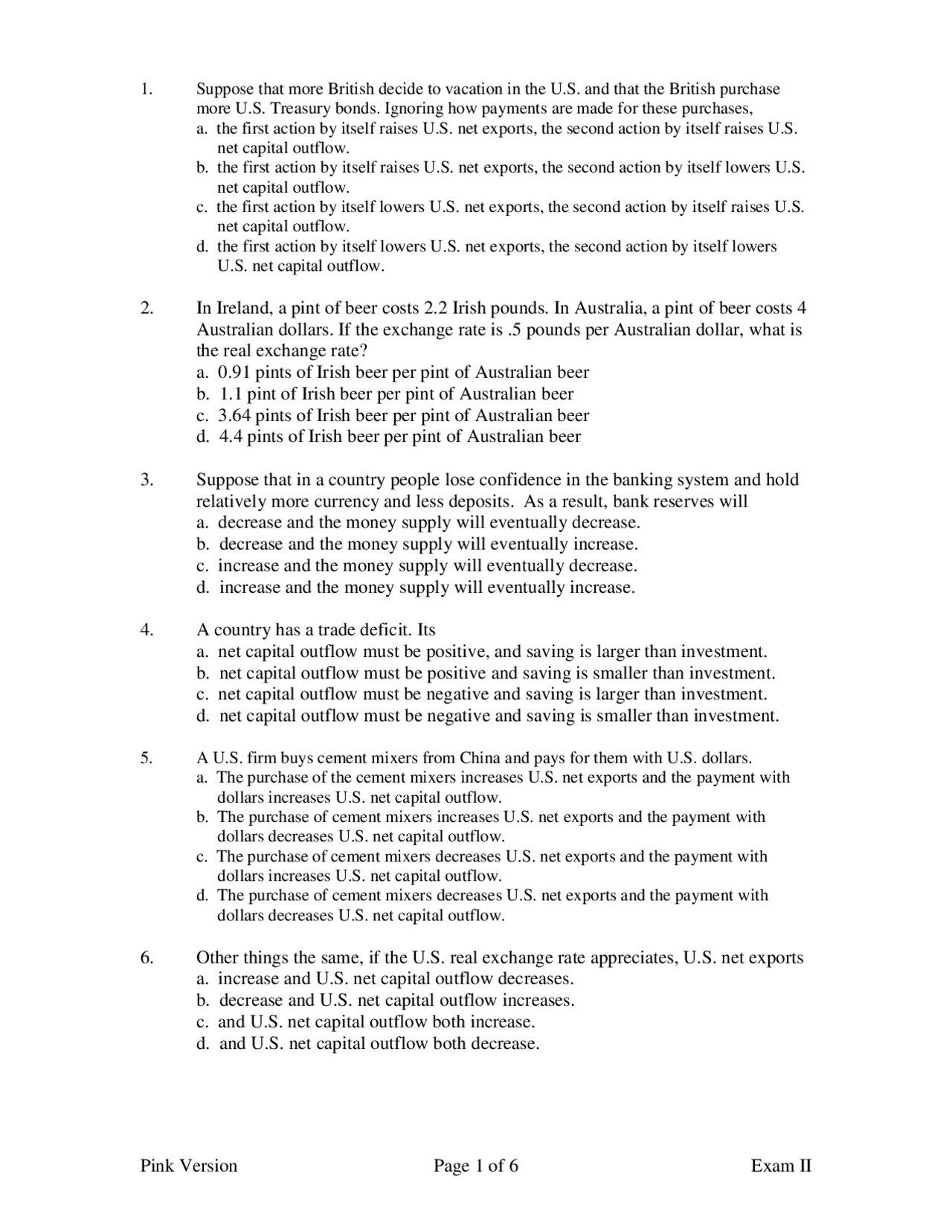 1. Suppose that more British decide to vacation in the U.S. and that the British purchase more U.S. Treasury bonds. Ignoring how payments are made for these purchases,
a. the first action by itself raises U.S. net exports, the second action by itself raises U.S. net capital outflow.
b. the first action by itself raises U.S. net exports, the second action by itself lowers U.S. net capital outflow.
c. the first action by itself lowers U.S. net exports, the second action by itself raises U.S. net capital outflow.
d. the first action by itself lowers U.S. net exports, the second action by itself lowers U.S. net capital outflow.

2. In Ireland, a pint of beer costs 2.2 Irish pounds. In Australia, a pint of beer costs 4 Australian dollars. If the exchange rate is .5 pounds per Australian dollar, what is the real exchange rate?
a. 0.91 pints of Irish beer per pint of Australian beer
b. 1.1 pint of Irish beer per pint of Australian beer
c. 3.64 pints of Irish beer per pint of Australian beer
d. 4.4 pints of Irish beer per pint of Australian beer

3. Suppose that in a country people lose confidence in the banking system and hold relatively more currency and less deposits. As a result, bank reserves will
a. decrease and the money supply will eventually decrease.
b. decrease and the money supply will eventually increase.
c. increase and the money supply will eventually decrease.
d. increase and the money supply will eventually increase.

4. A country has a trade deficit. Its
a. net capital outflow must be positive, and saving is larger than investment.
b. net capital outflow must be positive and saving is smaller than investment.
c. net capital outflow must be negative and saving is larger than investment.
d. net capital outflow must be negative and saving is smaller than investment.

5. A U.S. firm buys cement mixers from China and pays for them with U.S. dollars.
a. The purchase of the cement mixers increases U.S. net exports and the payment with dollars increases U.S. net capital outflow.
b. The purchase of cement mixers increases U.S. net exports and the payment with dollars decreases U.S. net capital outflow.
c. The purchase of cement mixers decreases U.S. net exports and the payment with dollars increases U.S. net capital outflow.
d. The purchase of cement mixers decreases U.S. net exports and the payment with dollars decreases U.S. net capital outflow.

6. Other things the same, if the U.S. real exchange rate appreciates, U.S. net exports
a. increase and U.S. net capital outflow decreases.
b. decrease and U.S. net capital outflow increases.
c. and U.S. net capital outflow both increase.
d. and U.S. net capital outflow both decrease.

Pink Version Page 1 of 6 Exam II